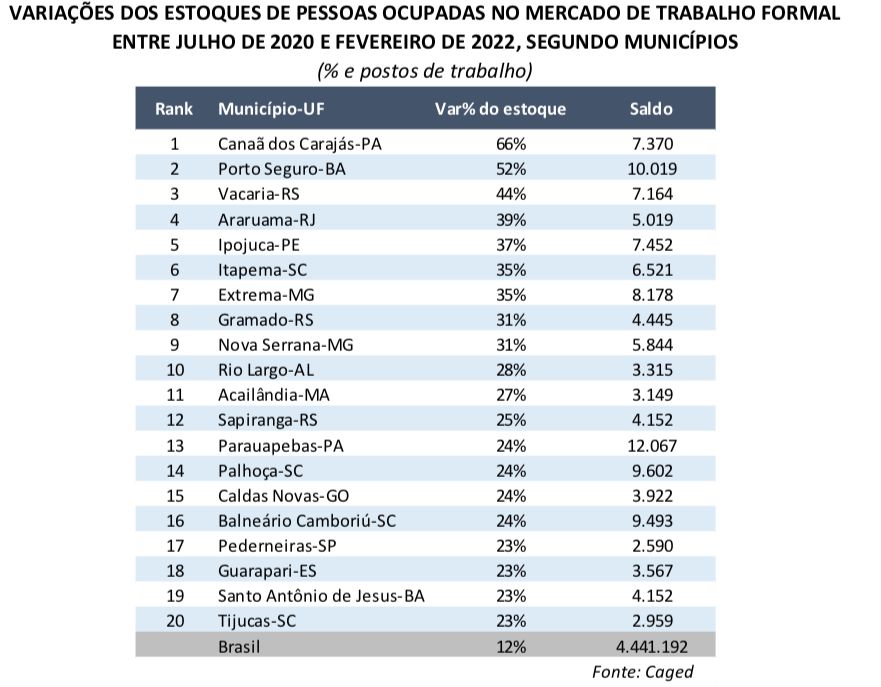 VARIAÇÕES DOS ESTOQUES DE PESSOAS OCUPADAS NO MERCADO DE TRABALHO FORMAL ENTRE JULHO DE 2020 E FEVEREIRO DE 2022, SEGUNDO MUNICÍPIOS
(% e postos de trabalho)

| Rank | Município-UF | Var% do estoque | Saldo |
|---|---|---|---|
| 1 | Canaã dos Carajás-PA | 66% | 7.370 |
| 2 | Porto Seguro-BA | 52% | 10.019 |
| 3 | Vacaria-RS | 44% | 7.164 |
| 4 | Araruama-RJ | 39% | 5.019 |
| 5 | Ipojuca-PE | 37% | 7.452 |
| 6 | Itapema-SC | 35% | 6.521 |
| 7 | Extrema-MG | 35% | 8.178 |
| 8 | Gramado-RS | 31% | 4.445 |
| 9 | Nova Serrana-MG | 31% | 5.844 |
| 10 | Rio Largo-AL | 28% | 3.315 |
| 11 | Acailândia-MA | 27% | 3.149 |
| 12 | Sapiranga-RS | 25% | 4.152 |
| 13 | Parauapebas-PA | 24% | 12.067 |
| 14 | Palhoça-SC | 24% | 9.602 |
| 15 | Caldas Novas-GO | 24% | 3.922 |
| 16 | Balneário Camboriú-SC | 24% | 9.493 |
| 17 | Pederneiras-SP | 23% | 2.590 |
| 18 | Guarapari-ES | 23% | 3.567 |
| 19 | Santo Antônio de Jesus-BA | 23% | 4.152 |
| 20 | Tijucas-SC | 23% | 2.959 |
|  | Brasil | 12% | 4.441.192 |

Fonte: Caged